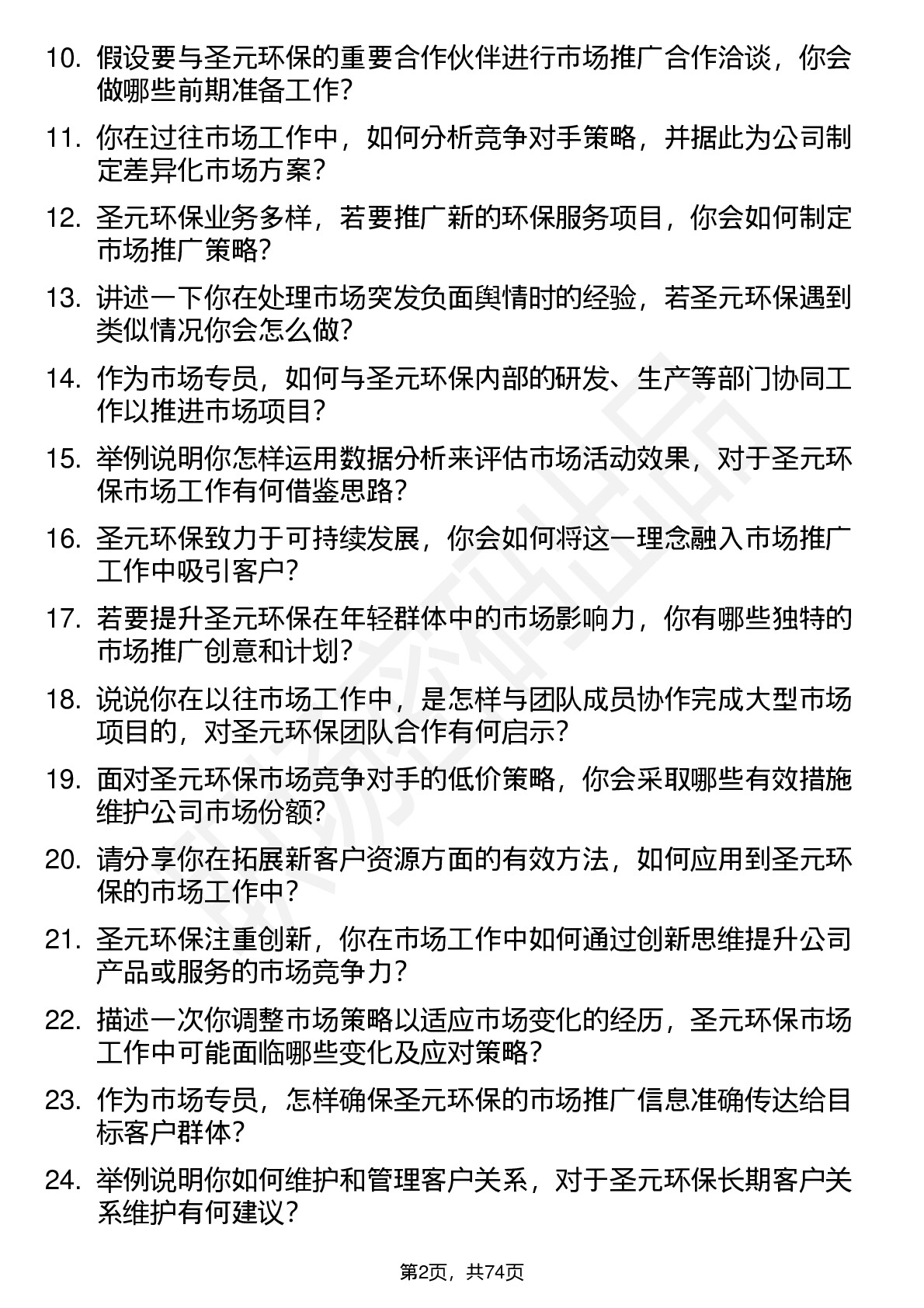 10. 假设要与圣元环保的重要合作伙伴进行市场推广合作洽谈，你会做哪些前期准备工作？

11. 你在过往市场工作中，如何分析竞争对手策略，并据此为公司制定差异化市场方案？

12. 圣元环保业务多样，若要推广新的环保服务项目，你会如何制定市场推广策略？

13. 讲述一下你在处理市场突发负面舆情时的经验，若圣元环保遇到类似情况你会怎么做？

14. 作为市场专员，如何与圣元环保内部的研发、生产等部门协同工作以推进市场项目？

15. 举例说明你怎样运用数据分析来评估市场活动效果，对于圣元环保市场工作有何借鉴思路？

16. 圣元环保致力于可持续发展，你会如何将这一理念融入市场推广工作中吸引客户？

17. 若要提升圣元环保在年轻群体中的市场影响力，你有哪些独特的市场推广创意和计划？

18. 说说你在以往市场工作中，是怎样与团队成员协作完成大型市场项目的，对圣元环保团队合作有何启示？

19. 面对圣元环保市场竞争对手的低价策略，你会采取哪些有效措施维护公司市场份额？

20. 请分享你在拓展新客户资源方面的有效方法，如何应用到圣元环保的市场工作中？

21. 圣元环保注重创新，你在市场工作中如何通过创新思维提升公司产品或服务的市场竞争力？

22. 描述一次你调整市场策略以适应市场变化的经历，圣元环保市场工作中可能面临哪些变化及应对策略？

23. 作为市场专员，怎样确保圣元环保的市场推广信息准确传达给目标客户群体？

24. 举例说明你如何维护和管理客户关系，对于圣元环保长期客户关系维护有何建议？

第2页，共74页